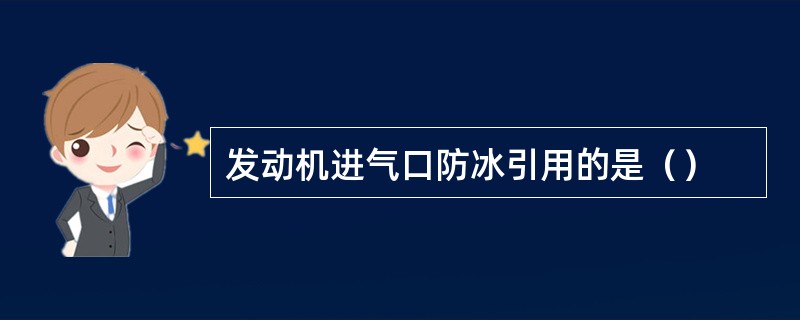 发动机进气口防冰引用的是（）